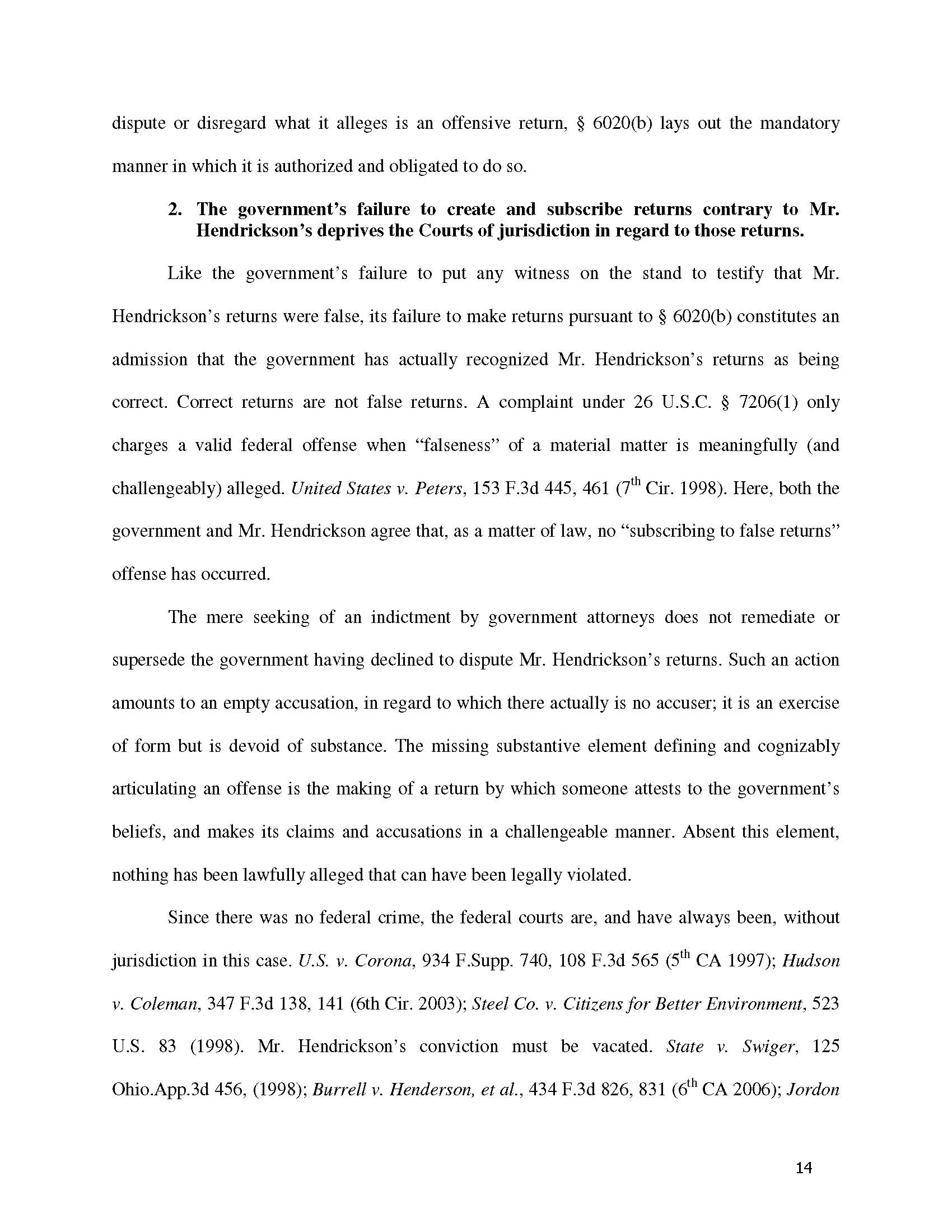 dispute or disregard what it alleges is an offensive return, § 6020(b) lays out the mandatory manner in which it is authorized and obligated to do so.

2. The government's failure to create and subscribe returns contrary to Mr. Hendrickson's deprives the Courts of jurisdiction in regard to those returns.

Like the government's failure to put any witness on the stand to testify that Mr. Hendrickson's returns were false, its failure to make returns pursuant to § 6020(b) constitutes an admission that the government has actually recognized Mr. Hendrickson's returns as being correct. Correct returns are not false returns. A complaint under 26 U.S.C. § 7206(1) only charges a valid federal offense when "falseness" of a material matter is meaningfully (and challengeably) alleged. United States v. Peters, 153 F.3d 445, 461 (7th Cir. 1998). Here, both the government and Mr. Hendrickson agree that, as a matter of law, no "subscribing to false returns" offense has occurred.

The mere seeking of an indictment by government attorneys does not remediate or supersede the government having declined to dispute Mr. Hendrickson's returns. Such an action amounts to an empty accusation, in regard to which there actually is no accuser; it is an exercise of form but is devoid of substance. The missing substantive element defining and cognizably articulating an offense is the making of a return by which someone attests to the government's beliefs, and makes its claims and accusations in a challengeable manner. Absent this element, nothing has been lawfully alleged that can have been legally violated.

Since there was no federal crime, the federal courts are, and have always been, without jurisdiction in this case. U.S. v. Corona, 934 F.Supp. 740, 108 F.3d 565 (5th CA 1997); Hudson v. Coleman, 347 F.3d 138, 141 (6th Cir. 2003); Steel Co. v. Citizens for Better Environment, 523 U.S. 83 (1998). Mr. Hendrickson's conviction must be vacated. State v. Swiger, 125 Ohio.App.3d 456, (1998); Burrell v. Henderson, et al., 434 F.3d 826, 831 (6th CA 2006); Jordon

14